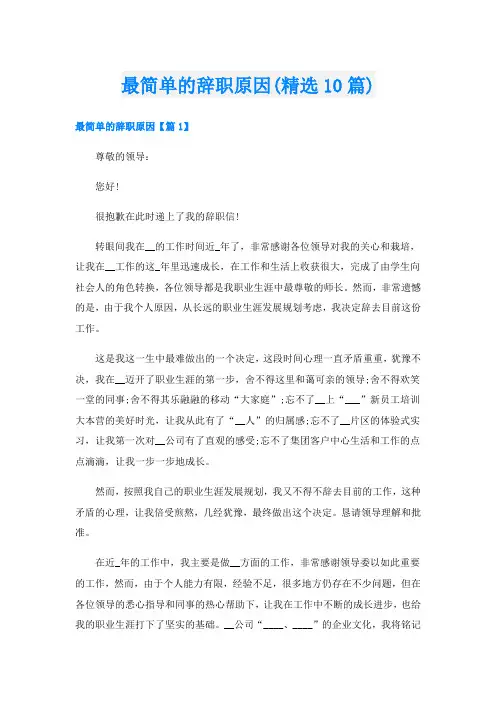 最简单的辞职原因(精选10篇)

最简单的辞职原因【篇1】

尊敬的领导：

您好！

很抱歉在此时递上了我的辞职信！

转眼间我在__的工作时间近_年了，非常感谢各位领导对我的关心和栽培，让我在__工作的这_年里迅速成长，在工作和生活上收获很大，完成了由学生向社会人的角色转换，各位领导都是我职业生涯中最尊敬的师长。然而，非常遗憾的是，由于我个人原因，从长远的职业生涯发展规划考虑，我决定辞去目前这份工作。

这是我这一生中最难做出的一个决定，这段时间心理一直矛盾重重，犹豫不决，我在__迈开了职业生涯的第一步，舍不得这里和蔼可亲的领导；舍不得欢笑一堂的同事；舍不得其乐融融的移动“大家庭”；忘不了__上“___”新员工培训大本营的美好时光，让我从此有了“__人”的归属感；忘不了__片区的体验式实习，让我第一次对__公司有了直观的感受；忘不了集团客户中心生活和工作的点点滴滴，让我一步一步地成长。

然而，按照我自己的职业生涯发展规划，我又不得不辞去目前的工作，这种矛盾的心理，让我倍受煎熬，几经犹豫，最终做出这个决定。恳请领导理解和批准。

在近_年的工作中，我主要是做__方面的工作，非常感谢领导委以如此重要的工作，然而，由于个人能力有限，经验不足，很多地方仍存在不少问题，但在各位领导的悉心指导和同事的热心帮助下，让我在工作中不断的成长进步，也给我的职业生涯打下了坚实的基础。__公司“____、____”的企业文化，我将铭记